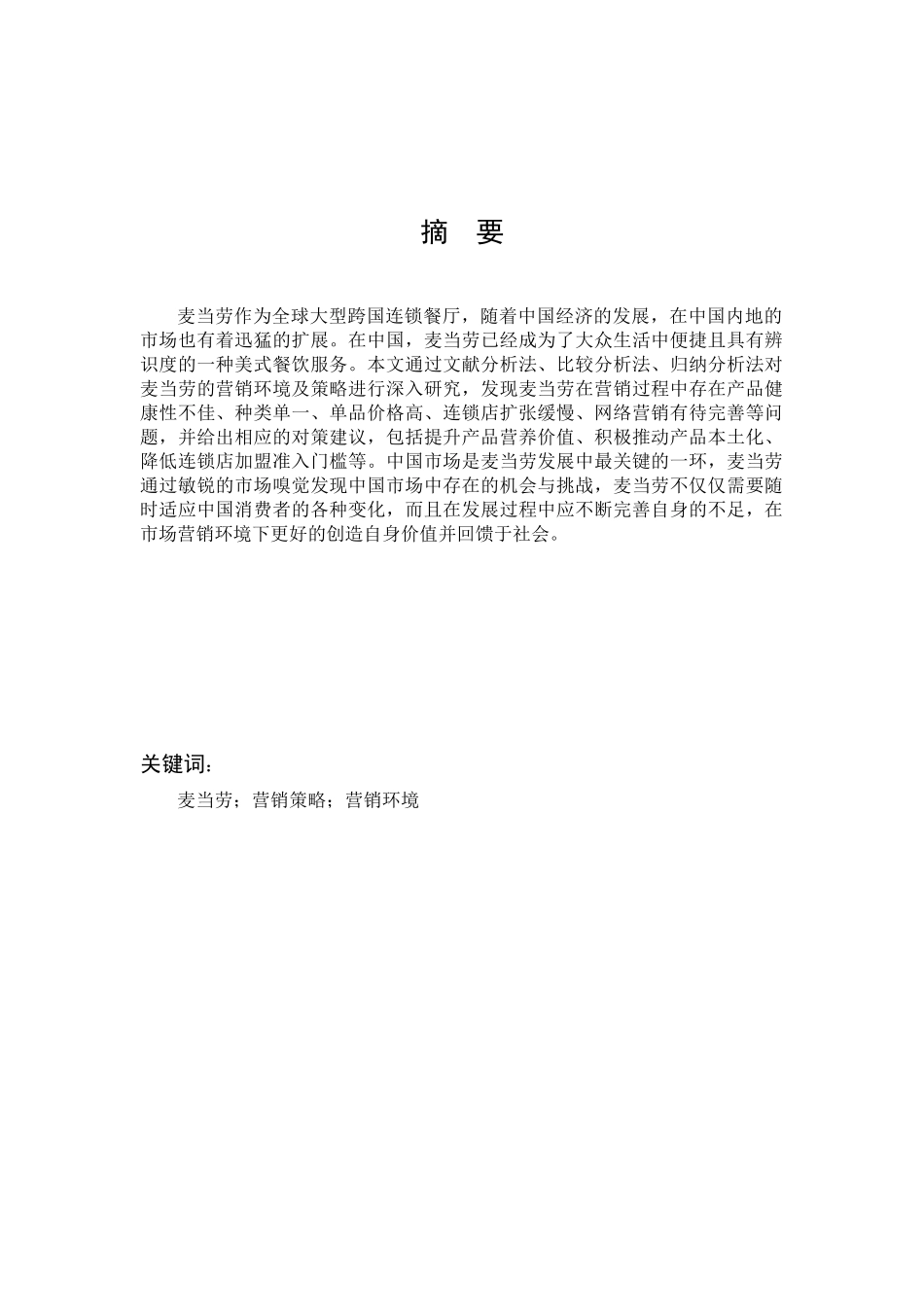 摘 要

麦当劳作为全球大型跨国连锁餐厅，随着中国经济的发展，在中国内地的市场也有着迅猛的扩展。在中国，麦当劳已经成为了大众生活中便捷且具有辨识度的一种美式餐饮服务。本文通过文献分析法、比较分析法、归纳分析法对麦当劳的营销环境及策略进行深入研究，发现麦当劳在营销过程中存在产品健康性不佳、种类单一、单品价格高、连锁店扩张缓慢、网络营销有待完善等问题，并给出相应的对策建议，包括提升产品营养价值、积极推动产品本土化、降低连锁店加盟准入门槛等。中国市场是麦当劳发展中最关键的一环，麦当劳通过敏锐的市场嗅觉发现中国市场中存在的机会与挑战，麦当劳不仅仅需要随时适应中国消费者的各种变化，而且在发展过程中应不断完善自身的不足，在市场营销环境下更好的创造自身价值并回馈于社会。

关键词：

麦当劳；营销策略；营销环境